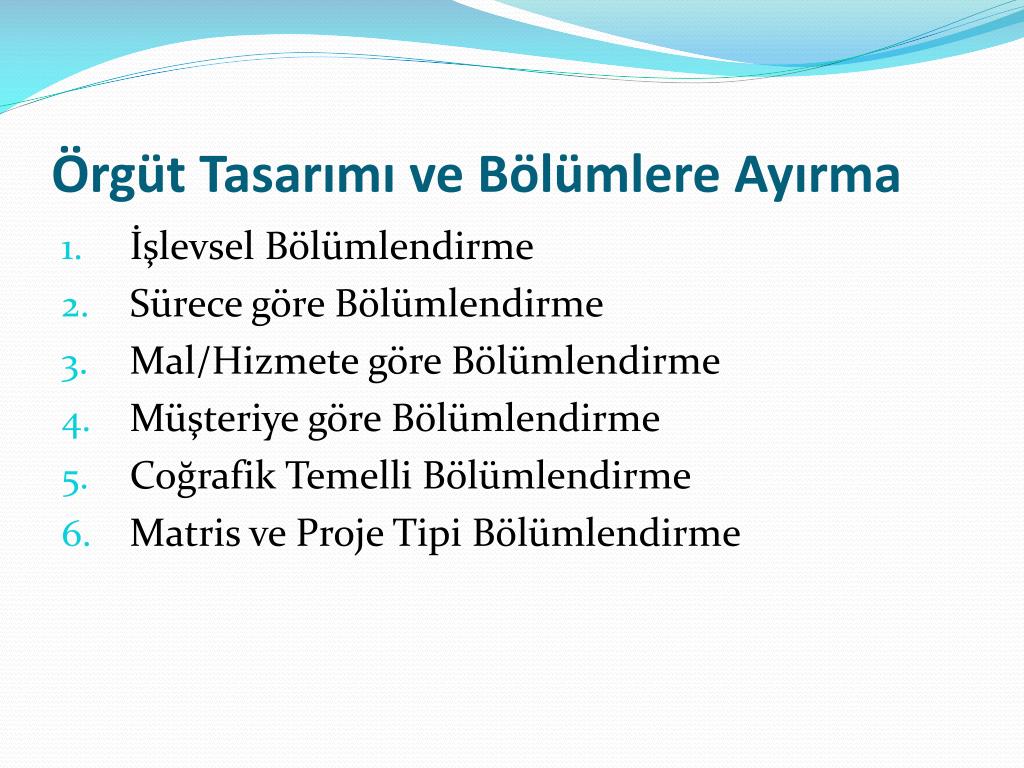 Örgüt Tasarımı ve Bölümlere Ayırma

1. İşlevsel Bölümlendirme
2. Sürece göre Bölümlendirme
3. Mal/Hizmete göre Bölümlendirme
4. Müşteriye göre Bölümlendirme
5. Coğrafik Temelli Bölümlendirme
6. Matris ve Proje Tipi Bölümlendirme